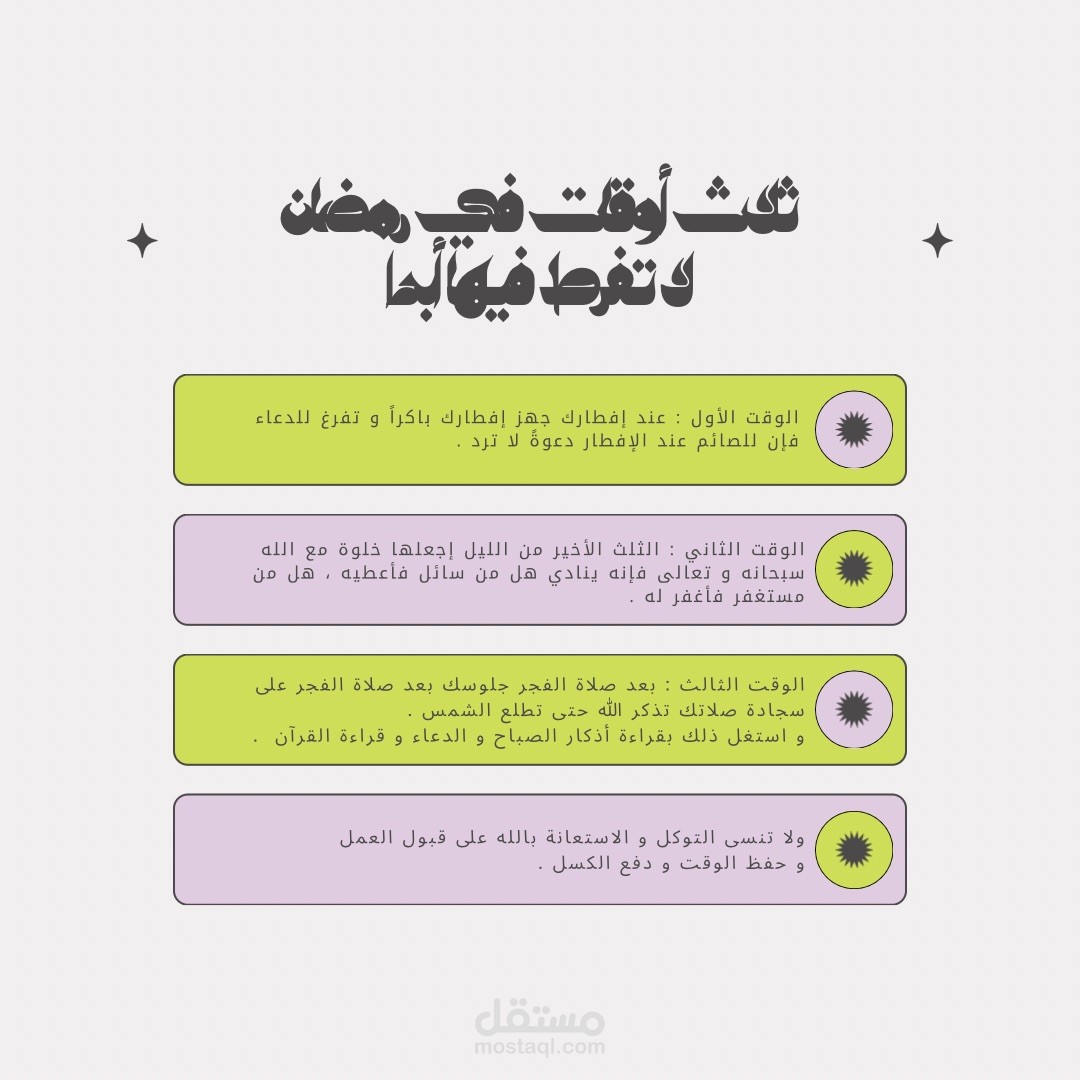 ثلاث أوقات في رمضان
لا تفرط فيها أبدا

الوقت الأول : عند إفطارك جهز إفطارك باكراً و تفرغ للدعاء فإن للصائم عند الإفطار دعوةً لا ترد .

الوقت الثاني : الثلث الأخير من الليل إجعلها خلوة مع الله سبحانه و تعالى فإنه ينادي هل من سائل فأعطيه ، هل من مستغفر فأغفر له .

الوقت الثالث : بعد صلاة الفجر جلوسك بعد صلاة الفجر على سجادة صلاتك تذكر الله حتى تطلع الشمس .
و استغل ذلك بقراءة أذكار الصباح و الدعاء و قراءة القرآن .

ولا تنسى التوكل و الاستعانة بالله على قبول العمل و حفظ الوقت و دفع الكسل .

مستقل
mostaql.com